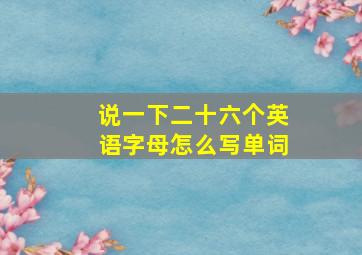 说一下二十六个英语字母怎么写单词